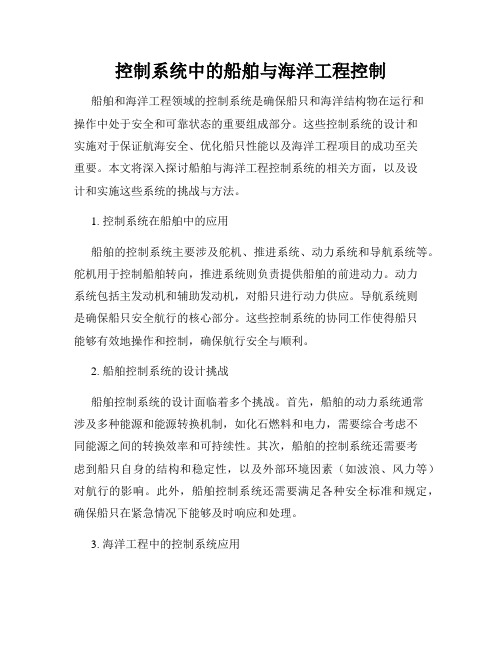 控制系统中的船舶与海洋工程控制

船舶和海洋工程领域的控制系统是确保船只和海洋结构物在运行和操作中处于安全和可靠状态的重要组成部分。这些控制系统的设计和实施对于保证航海安全、优化船只性能以及海洋工程项目的成功至关重要。本文将深入探讨船舶与海洋工程控制系统的相关方面，以及设计和实施这些系统的挑战与方法。

1. 控制系统在船舶中的应用

船舶的控制系统主要涉及舵机、推进系统、动力系统和导航系统等。舵机用于控制船舶转向，推进系统则负责提供船舶的前进动力。动力系统包括主发动机和辅助发动机，对船只进行动力供应。导航系统则是确保船只安全航行的核心部分。这些控制系统的协同工作使得船只能够有效地操作和控制，确保航行安全与顺利。

2. 船舶控制系统的设计挑战

船舶控制系统的设计面临着多个挑战。首先，船舶的动力系统通常涉及多种能源和能源转换机制，如化石燃料和电力，需要综合考虑不同能源之间的转换效率和可持续性。其次，船舶的控制系统还需要考虑到船只自身的结构和稳定性，以及外部环境因素（如波浪、风力等）对航行的影响。此外，船舶控制系统还需要满足各种安全标准和规定，确保船只在紧急情况下能够及时响应和处理。

3. 海洋工程中的控制系统应用